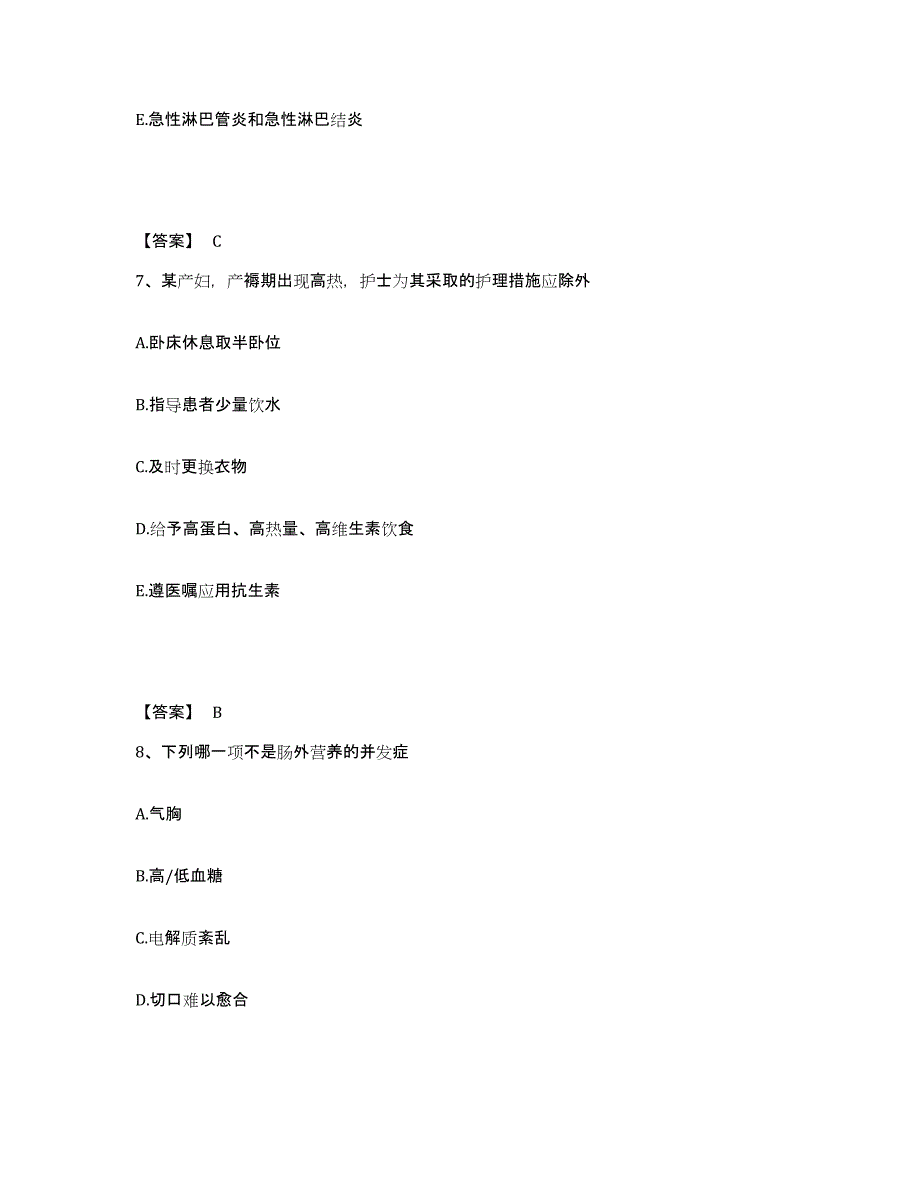 E.急性淋巴管炎和急性淋巴结炎

【答案】 C

7、某产妇，产褥期出现高热，护士为其采取的护理措施应除外

A.卧床休息取半卧位

B.指导患者少量饮水

C.及时更换衣物

D.给予高蛋白、高热量、高维生素饮食

E.遵医嘱应用抗生素

【答案】 B

8、下列哪一项不是肠外营养的并发症

A.气胸

B.高/低血糖

C.电解质紊乱

D.切口难以愈合